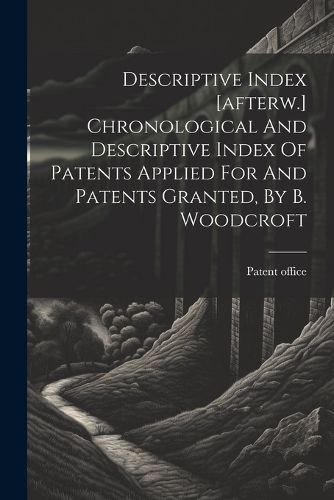 Descriptive Index [afterw.] Chronological And Descriptive Index Of Patents Applied For And Patents Granted, By B. Woodcroft

Patent office